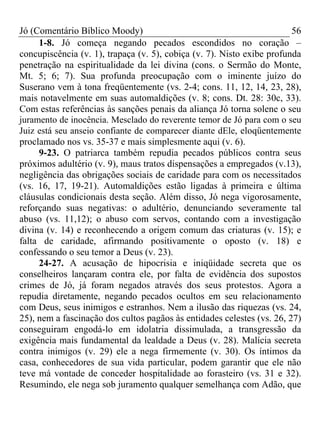 Jó (Comentário Bíblico Moody) 56

1-8. Jó começa negando pecados escondidos no coração – concupiscência (v. 1), trapaça (v. 5), cobiça (v. 7). Nisto exibe profunda penetração na espiritualidade da lei divina (cons. o Sermão do Monte, Mt. 5; 6; 7). Sua profunda preocupação com o iminente juízo do Suserano vem à tona freqüentemente (vs. 2-4; cons. 11, 12, 14, 23, 28), mais notavelmente em suas automaldições (v. 8; cons. Dt. 28: 30c, 33). Com estas referências às sanções penais da aliança Jó torna solene o seu juramento de inocência. Mesclado do reverente temor de Jó para com o seu Juiz está seu anseio confiante de comparecer diante dEle, eloqüentemente proclamado nos vs. 35-37 e mais simplesmente aqui (v. 6).

9-23. O patriarca também repudia pecados públicos contra seus próximos adultério (v. 9), maus tratos dispensações a empregados (v.13), negligência das obrigações sociais de caridade para com os necessitados (vs. 16, 17, 19-21). Automaldições estão ligadas à primeira e última cláusulas condicionais desta seção. Além disso, Jó nega vigorosamente, reforçando suas negativas: o adultério, denunciando severamente tal abuso (vs. 11,12); o abuso com servos, contando com a investigação divina (v. 14) e reconhecendo a origem comum das criaturas (v. 15); e falta de caridade, afirmando positivamente o oposto (v. 18) e confessando o seu temor a Deus (v. 23).

24-27. A acusação de hipocrisia e iniqüidade secreta que os conselheiros lançaram contra ele, por falta de evidência dos supostos crimes de Jó, já foram negados através dos seus protestos. Agora a repudia diretamente, negando pecados ocultos em seu relacionamento com Deus, seus inimigos e estranhos. Nem a ilusão das riquezas (vs. 24, 25), nem a fascinação dos cultos pagãos às entidades celestes (vs. 26, 27) conseguiram engodá-lo em idolatria dissimulada, a transgressão da exigência mais fundamental da lealdade a Deus (v. 28). Malícia secreta contra inimigos (v. 29) ele a nega firmemente (v. 30). Os íntimos da casa, conhecedores de sua vida particular, podem garantir que ele não teve má vontade de conceder hospitalidade ao forasteiro (vs. 31 e 32). Resumindo, ele nega sob juramento qualquer semelhança com Adão, que